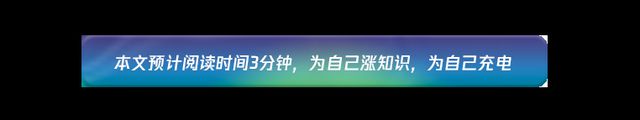 本文预计阅读时间3分钟，为自己涨知识，为自己充电